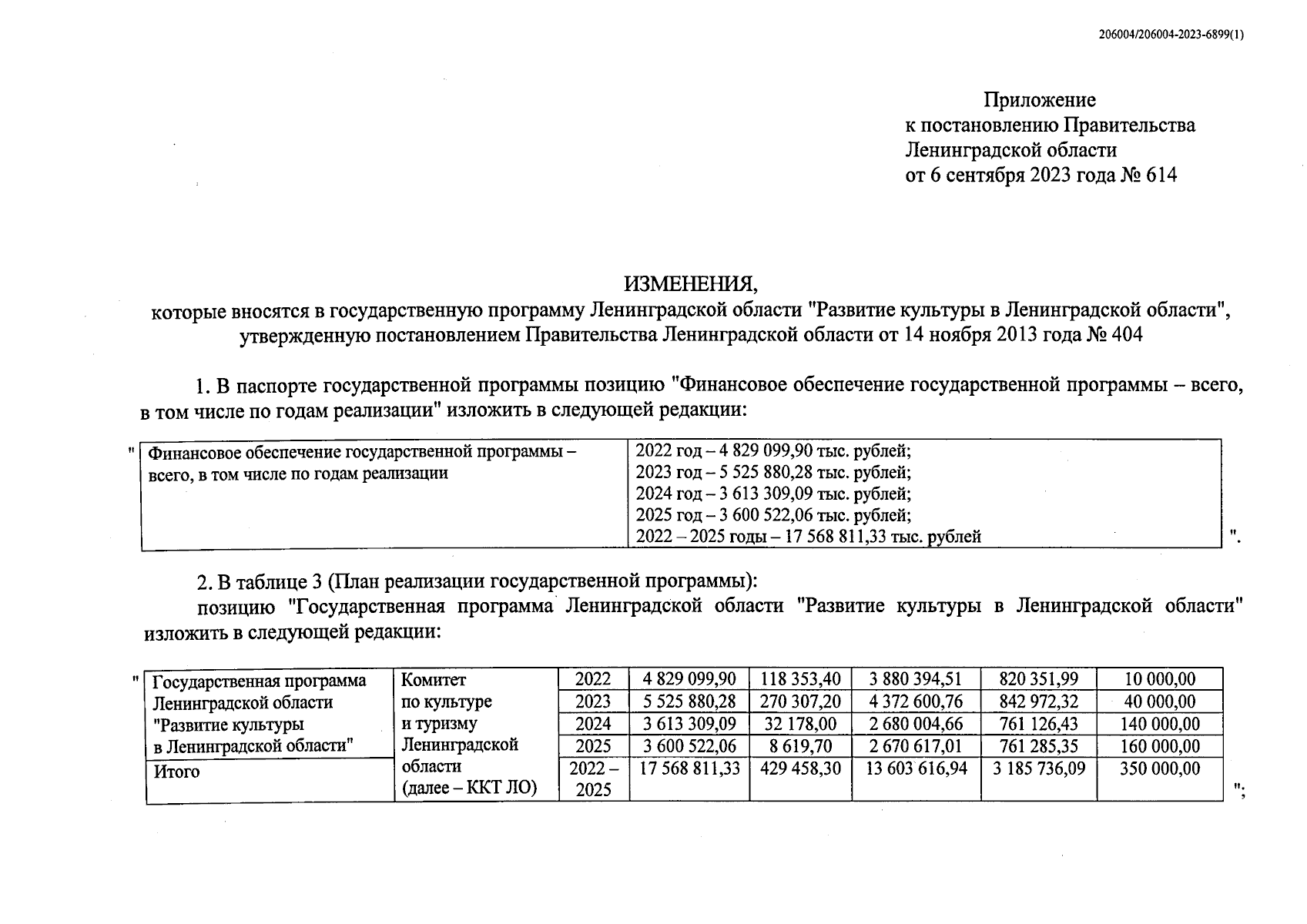 206004/206004-2023-6899(1)

Приложение
к постановлению Правительства
Ленинградской области
от 6 сентября 2023 года № 614

ИЗМЕНЕНИЯ,
которые вносятся в государственную программу Ленинградской области "Развитие культуры в Ленинградской области", утвержденную постановлением Правительства Ленинградской области от 14 ноября 2013 года № 404

1. В паспорте государственной программы позицию "Финансовое обеспечение государственной программы – всего, в том числе по годам реализации" изложить в следующей редакции:

"
| Финансовое обеспечение государственной программы – всего, в том числе по годам реализации | 2022 год – 4 829 099,90 тыс. рублей; 2023 год – 5 525 880,28 тыс. рублей; 2024 год – 3 613 309,09 тыс. рублей; 2025 год – 3 600 522,06 тыс. рублей; 2022 – 2025 годы – 17 568 811,33 тыс. рублей |
|---|---|
".

2. В таблице 3 (План реализации государственной программы):
позицию "Государственная программа Ленинградской области "Развитие культуры в Ленинградской области" изложить в следующей редакции:

"
| Государственная программа Ленинградской области "Развитие культуры в Ленинградской области" | Комитет по культуре и туризму Ленинградской области (далее – ККТ ЛО) | 2022 | 4 829 099,90 | 118 353,40 | 3 880 394,51 | 820 351,99 | 10 000,00 |
|---|---|---|---|---|---|---|---|
| | | 2023 | 5 525 880,28 | 270 307,20 | 4 372 600,76 | 842 972,32 | 40 000,00 |
| | | 2024 | 3 613 309,09 | 32 178,00 | 2 680 004,66 | 761 126,43 | 140 000,00 |
| | | 2025 | 3 600 522,06 | 8 619,70 | 2 670 617,01 | 761 285,35 | 160 000,00 |
| Итого | | 2022 – 2025 | 17 568 811,33 | 429 458,30 | 13 603 616,94 | 3 185 736,09 | 350 000,00 |
";